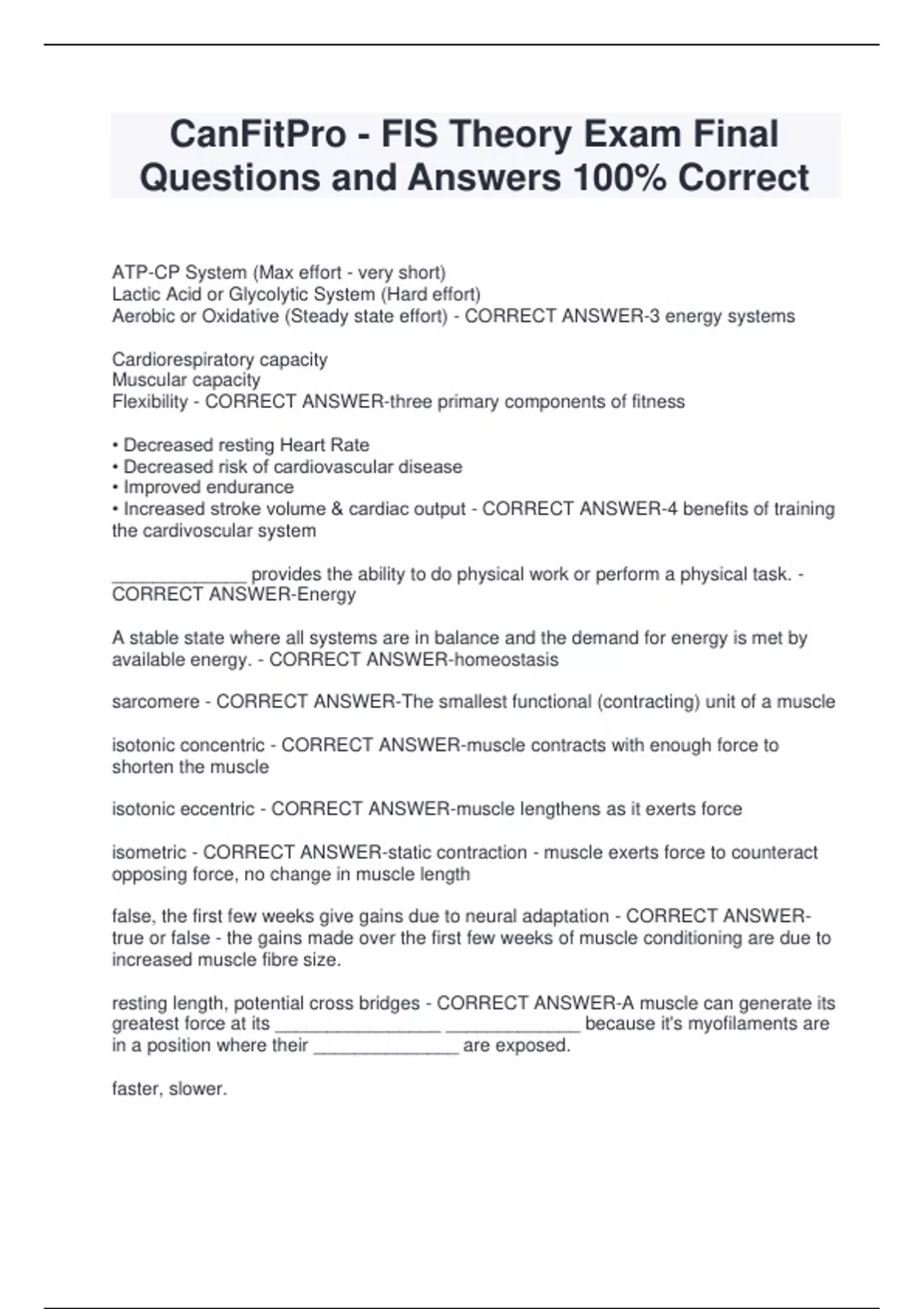 CanFitPro - FIS Theory Exam Final Questions and Answers 100% Correct

ATP-CP System (Max effort - very short)
Lactic Acid or Glycolytic System (Hard effort)
Aerobic or Oxidative (Steady state effort) - CORRECT ANSWER-3 energy systems

Cardiorespiratory capacity
Muscular capacity
Flexibility - CORRECT ANSWER-three primary components of fitness

• Decreased resting Heart Rate
• Decreased risk of cardiovascular disease
• Improved endurance
• Increased stroke volume & cardiac output - CORRECT ANSWER-4 benefits of training the cardivoscular system

_____________ provides the ability to do physical work or perform a physical task. - CORRECT ANSWER-Energy

A stable state where all systems are in balance and the demand for energy is met by available energy. - CORRECT ANSWER-homeostasis

sarcomere - CORRECT ANSWER-The smallest functional (contracting) unit of a muscle

isotonic concentric - CORRECT ANSWER-muscle contracts with enough force to shorten the muscle

isotonic eccentric - CORRECT ANSWER-muscle lengthens as it exerts force

isometric - CORRECT ANSWER-static contraction - muscle exerts force to counteract opposing force, no change in muscle length

false, the first few weeks give gains due to neural adaptation - CORRECT ANSWER-true or false - the gains made over the first few weeks of muscle conditioning are due to increased muscle fibre size.

resting length, potential cross bridges - CORRECT ANSWER-A muscle can generate its greatest force at its ________________ _____________ because it's myofilaments are in a position where their ______________ are exposed.

faster, slower.